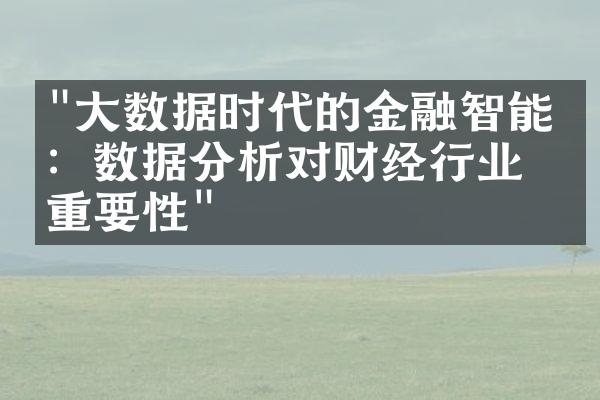 "大数据时代的金融智能：数据分析对财经行业重要性"